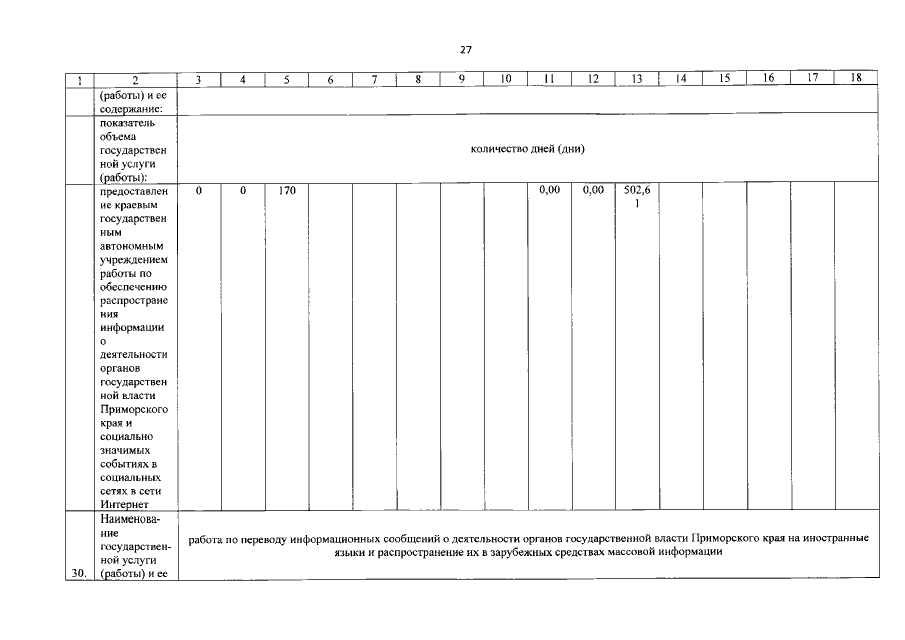 27

| 1 | 2 | 3 | 4 | 5 | 6 | 7 | 8 | 9 | 10 | 11 | 12 | 13 | 14 | 15 | 16 | 17 | 18 |
|---|---|---|---|---|---|---|---|---|---|---|---|---|---|---|---|---|---|
| | (работы) и ее содержание: | | | | | | | | | | | | | | | | |
| | показатель объема государственной услуги (работы): | количество дней (дни) | | | | | | | | | | | | | | | |
| | предоставление краевым государственным автономным учреждением работы по обеспечению распространения информации о деятельности органов государственной власти Приморского края и социально значимых событиях в социальных сетях в сети Интернет | 0 | 0 | 170 | | | | | | 0,00 | 0,00 | 502,61 | | | | | |
| 30. | Наименование государственной услуги (работы) и ее | работа по переводу информационных сообщений о деятельности органов государственной власти Приморского края на иностранные языки и распространение их в зарубежных средствах массовой информации | | | | | | | | | | | | | | | |